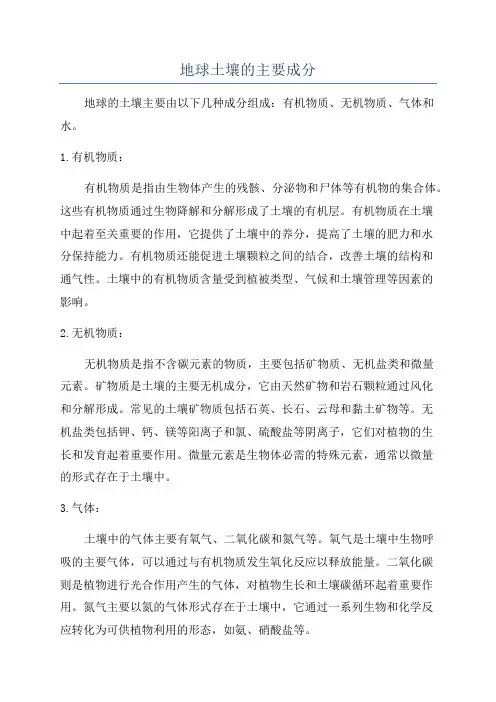 地球土壤的主要成分

地球的土壤主要由以下几种成分组成：有机物质、无机物质、气体和水。

1. 有机物质：

有机物质是指由生物体产生的残骸、分泌物和尸体等有机物的集合体。这些有机物质通过生物降解和分解形成了土壤的有机层。有机物质在土壤中起着至关重要的作用，它提供了土壤中的养分，提高了土壤的肥力和水分保持能力。有机物质还能促进土壤颗粒之间的结合，改善土壤的结构和通气性。土壤中的有机物质含量受到植被类型、气候和土壤管理等因素的影响。

2. 无机物质：

无机物质是指不含碳元素的物质，主要包括矿物质、无机盐类和微量元素。矿物质是土壤的主要无机成分，它由天然矿物和岩石颗粒通过风化和分解形成。常见的土壤矿物质包括石英、长石、云母和黏土矿物等。无机盐类包括钾、钙、镁等阳离子和氯、硫酸盐等阴离子，它们对植物的生长和发育起着重要作用。微量元素是生物体必需的特殊元素，通常以微量的形式存在于土壤中。

3. 气体：

土壤中的气体主要有氧气、二氧化碳和氮气等。氧气是土壤中生物呼吸的主要气体，可以通过与有机物质发生氧化反应以释放能量。二氧化碳则是植物进行光合作用产生的气体，对植物生长和土壤碳循环起着重要作用。氮气主要以氮的气体形式存在于土壤中，它通过一系列生物和化学反应转化为可供植物利用的形态，如氨、硝酸盐等。